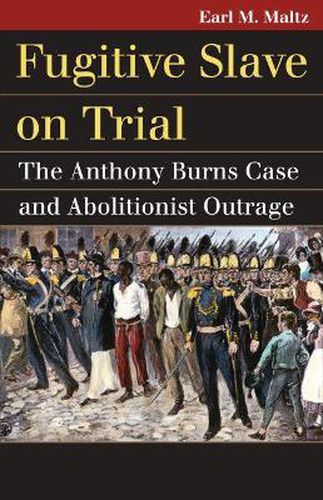 Earl M. Maltz

Fugitive Slave on Trial

The Anthony Burns Case and Abolitionist Outrage